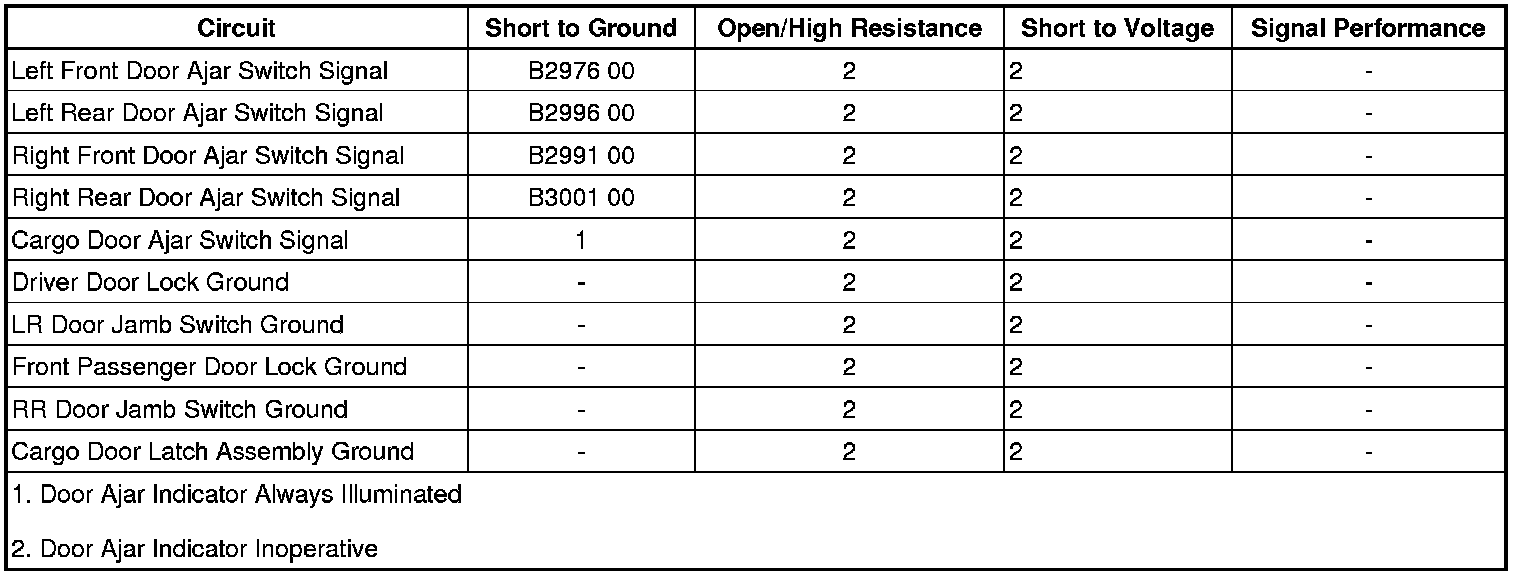 | Circuit | Short to Ground | Open/High Resistance | Short to Voltage | Signal Performance |
|---|---|---|---|---|
| Left Front Door Ajar Switch Signal | B2976 00 | 2 | 2 | - |
| Left Rear Door Ajar Switch Signal | B2996 00 | 2 | 2 | - |
| Right Front Door Ajar Switch Signal | B2991 00 | 2 | 2 | - |
| Right Rear Door Ajar Switch Signal | B3001 00 | 2 | 2 | - |
| Cargo Door Ajar Switch Signal | 1 | 2 | 2 | - |
| Driver Door Lock Ground | - | 2 | 2 | - |
| LR Door Jamb Switch Ground | - | 2 | 2 | - |
| Front Passenger Door Lock Ground | - | 2 | 2 | - |
| RR Door Jamb Switch Ground | - | 2 | 2 | - |
| Cargo Door Latch Assembly Ground | - | 2 | 2 | - |

1. Door Ajar Indicator Always Illuminated

2. Door Ajar Indicator Inoperative